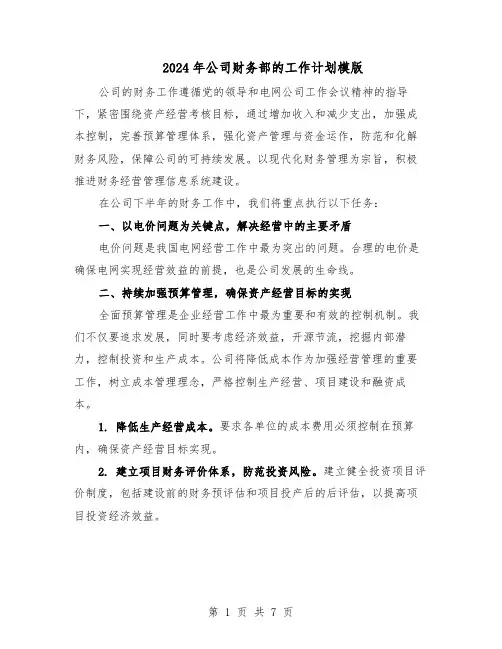 2024年公司财务部的工作计划模版

公司的财务工作遵循党的领导和电网公司工作会议精神的指导下，紧密围绕资产经营考核目标，通过增加收入和减少支出，加强成本控制，完善预算管理体系，强化资产管理与资金运作，防范和化解财务风险，保障公司的可持续发展。以现代化财务管理为宗旨，积极推进财务经营管理信息系统建设。

在公司下半年的财务工作中，我们将重点执行以下任务：

一、以电价问题为关键点，解决经营中的主要矛盾

电价问题是我国电网经营工作中最为突出的问题。合理的电价是确保电网实现经营效益的前提，也是公司发展的生命线。

二、持续加强预算管理，确保资产经营目标的实现

全面预算管理是企业经营工作中最为重要和有效的控制机制。我们不仅要追求发展，同时要考虑经济效益，开源节流，挖掘内部潜力，控制投资和生产成本。公司将降低成本作为加强经营管理的重要工作，树立成本管理理念，严格控制生产经营、项目建设和融资成本。

1. 降低生产经营成本。要求各单位的成本费用必须控制在预算内，确保资产经营目标实现。

2. 建立项目财务评价体系，防范投资风险。建立健全投资项目评价制度，包括建设前的财务预评估和项目投产后的后评估，以提高项目投资经济效益。

第 1 页 共 7 页